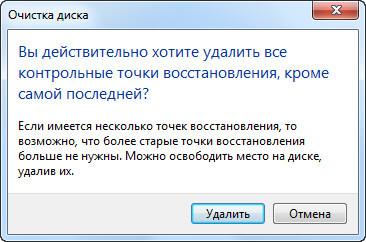 Очистка диска

Вы действительно хотите удалить все контрольные точки восстановления, кроме самой последней?

Если имеется несколько точек восстановления, то возможно, что более старые точки восстановления больше не нужны. Можно освободить место на диске, удалив их.

Удалить

Отмена